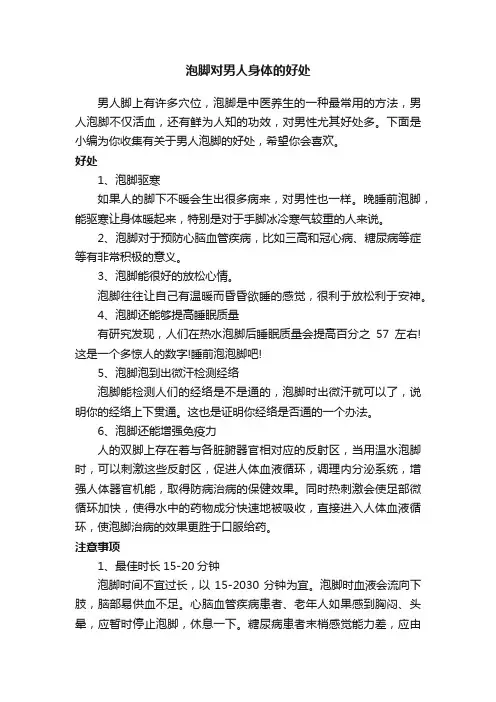 泡脚对男人身体的好处

男人脚上有许多穴位，泡脚是中医养生的一种最常用的方法，男人泡脚不仅活血，还有鲜为人知的功效，对男性尤其好处多。下面是小编为你收集有关于男人泡脚的好处，希望你会喜欢。

好处

1、泡脚驱寒

如果人的脚下不暖会生出很多病来，对男性也一样。晚睡前泡脚，能驱寒让身体暖起来，特别是对于手脚冰冷寒气较重的人来说。

2、泡脚对于预防心脑血管疾病，比如三高和冠心病、糖尿病等症等有非常积极的意义。

3、泡脚能很好的放松心情。

泡脚往往让自己有温暖而昏昏欲睡的感觉，很利于放松利于安神。

4、泡脚还能够提高睡眠质量

有研究发现，人们在热水泡脚后睡眠质量会提高百分之 57 左右!这是一个多惊人的数字!睡前泡泡脚吧!

5、泡脚泡到出微汗检测经络

泡脚能检测人们的经络是不是通的，泡脚时出微汗就可以了，说明你的经络上下贯通。这也是证明你经络是否通的一个办法。

6、泡脚还能增强免疫力

人的双脚上存在着与各脏腑器官相对应的反射区，当用温水泡脚时，可以刺激这些反射区，促进人体血液循环，调理内分泌系统，增强人体器官机能，取得防病治病的保健效果。同时热刺激会使足部微循环加快，使得水中的药物成分快速地被吸收，直接进入人体血液循环，使泡脚治病的效果更胜于口服给药。

注意事项

1、最佳时长 15-20 分钟

泡脚时间不宜过长，以 15-2030 分钟为宜。泡脚时血液会流向下肢，脑部易供血不足。心脑血管疾病患者、老年人如果感到胸闷、头晕，应暂时停止泡脚，休息一下。糖尿病患者末梢感觉能力差，应由